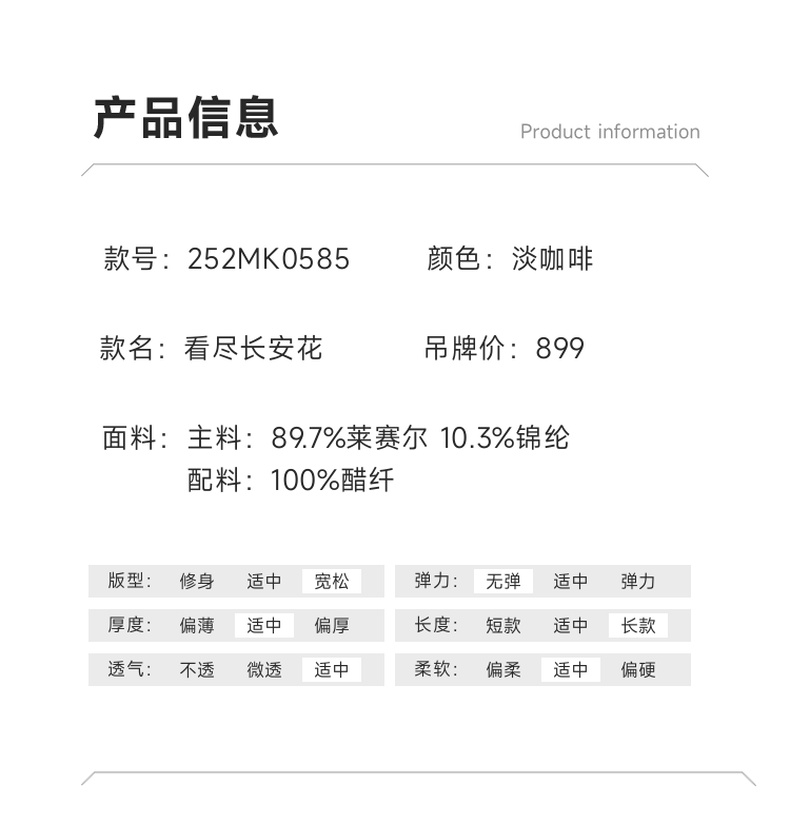 产品信息

Product information

款号：252MK0585 颜色：淡咖啡

款名：看尽长安花 吊牌价：899

面料：主料：89.7%莱赛尔 10.3%锦纶
配料：100%醋纤

版型： 修身 适中 宽松

厚度： 偏薄 适中 偏厚

透气： 不透 微透 适中

弹力： 无弹 适中 弹力

长度： 短款 适中 长款

柔软： 偏柔 适中 偏硬